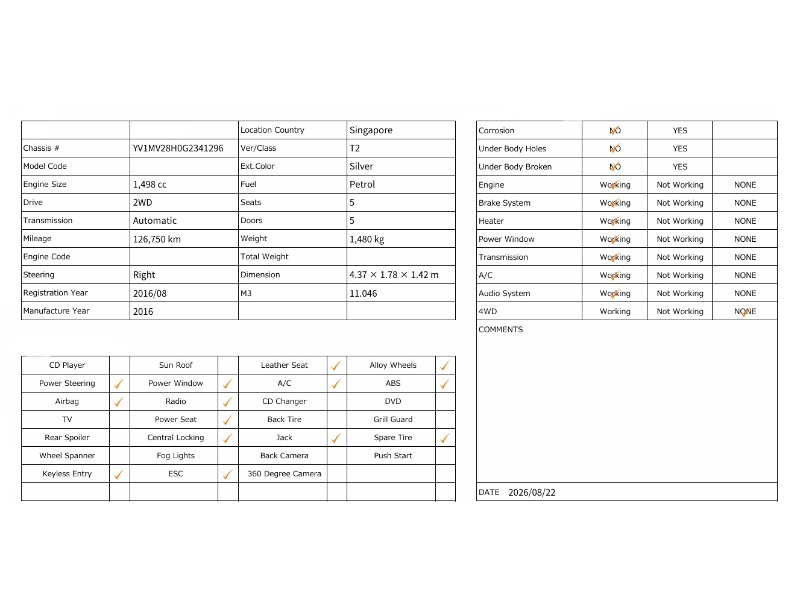 | | | Location Country | Singapore |
|---|---|---|---|
| Chassis # | YV1MV28H0G2341296 | Ver/Class | T2 |
| Model Code | | Ext.Color | Silver |
| Engine Size | 1,498 cc | Fuel | Petrol |
| Drive | 2WD | Seats | 5 |
| Transmission | Automatic | Doors | 5 |
| Mileage | 126,750 km | Weight | 1,480 kg |
| Engine Code | | Total Weight | |
| Steering | Right | Dimension | 4.37 × 1.78 × 1.42 m |
| Registration Year | 2016/08 | M3 | 11.046 |
| Manufacture Year | 2016 | | |

| CD Player | | Sun Roof | | Leather Seat | ✓ | Alloy Wheels | ✓ |
|---|---|---|---|---|---|---|---|
| Power Steering | ✓ | Power Window | ✓ | A/C | ✓ | ABS | ✓ |
| Airbag | ✓ | Radio | ✓ | CD Changer | | DVD | |
| TV | | Power Seat | ✓ | Back Tire | | Grill Guard | |
| Rear Spoiler | | Central Locking | ✓ | Jack | ✓ | Spare Tire | ✓ |
| Wheel Spanner | | Fog Lights | | Back Camera | | Push Start | |
| Keyless Entry | ✓ | ESC | ✓ | 360 Degree Camera | | | |
| | | | | | | | |

| Corrosion | NO | YES | |
|---|---|---|---|
| Under Body Holes | NO | YES | |
| Under Body Broken | NO | YES | |
| Engine | Working | Not Working | NONE |
| Brake System | Working | Not Working | NONE |
| Heater | Working | Not Working | NONE |
| Power Window | Working | Not Working | NONE |
| Transmission | Working | Not Working | NONE |
| A/C | Working | Not Working | NONE |
| Audio System | Working | Not Working | NONE |
| 4WD | Working | Not Working | NONE |

COMMENTS

DATE 2026/08/22